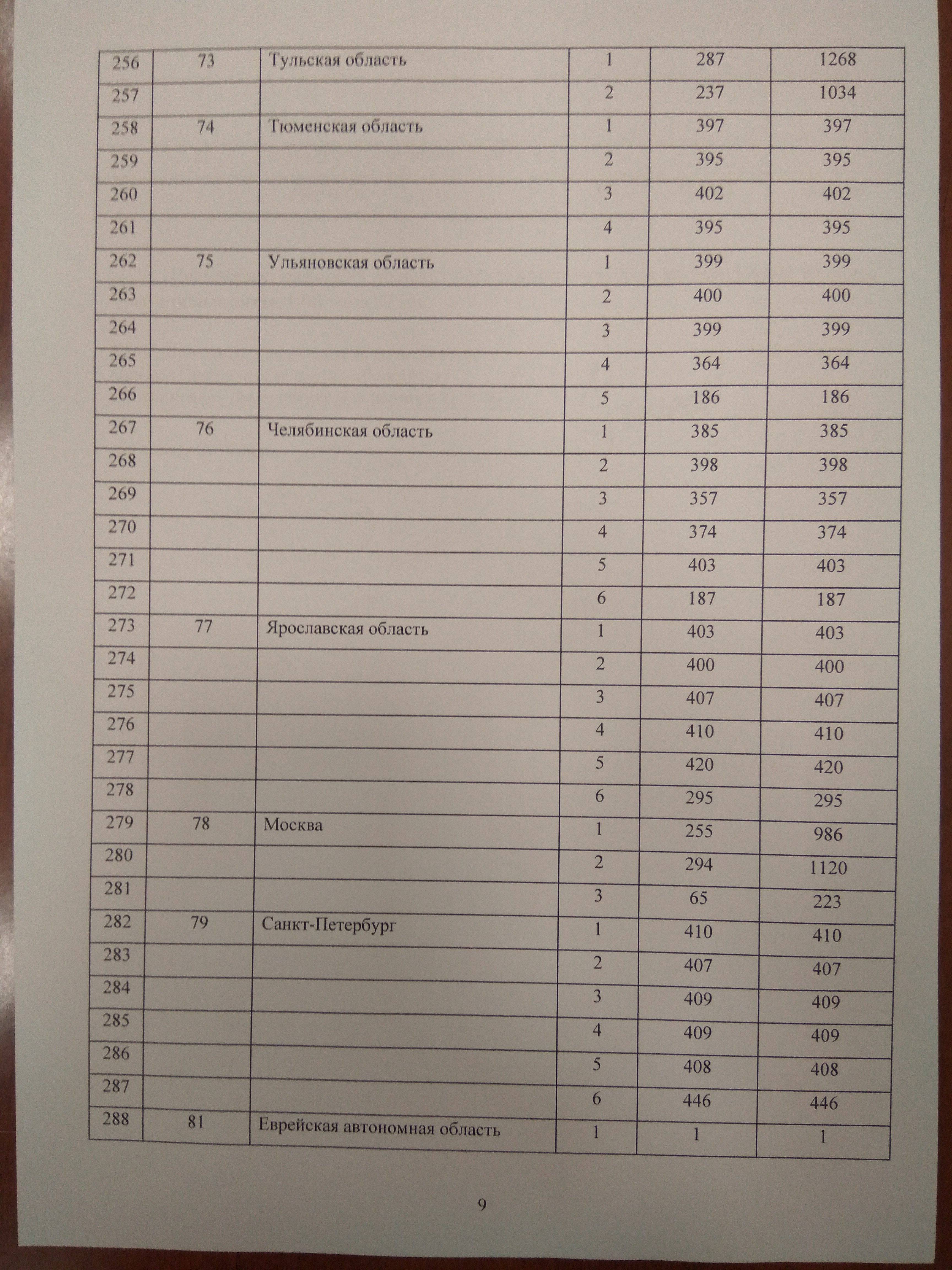 | 256 | 73 | Тульская область | 1 | 287 | 1268 |
|---|---|---|---|---|---|
| 257 | | | 2 | 237 | 1034 |
| 258 | 74 | Тюменская область | 1 | 397 | 397 |
| 259 | | | 2 | 395 | 395 |
| 260 | | | 3 | 402 | 402 |
| 261 | | | 4 | 395 | 395 |
| 262 | 75 | Ульяновская область | 1 | 399 | 399 |
| 263 | | | 2 | 400 | 400 |
| 264 | | | 3 | 399 | 399 |
| 265 | | | 4 | 364 | 364 |
| 266 | | | 5 | 186 | 186 |
| 267 | 76 | Челябинская область | 1 | 385 | 385 |
| 268 | | | 2 | 398 | 398 |
| 269 | | | 3 | 357 | 357 |
| 270 | | | 4 | 374 | 374 |
| 271 | | | 5 | 403 | 403 |
| 272 | | | 6 | 187 | 187 |
| 273 | 77 | Ярославская область | 1 | 403 | 403 |
| 274 | | | 2 | 400 | 400 |
| 275 | | | 3 | 407 | 407 |
| 276 | | | 4 | 410 | 410 |
| 277 | | | 5 | 420 | 420 |
| 278 | | | 6 | 295 | 295 |
| 279 | 78 | Москва | 1 | 255 | 986 |
| 280 | | | 2 | 294 | 1120 |
| 281 | | | 3 | 65 | 223 |
| 282 | 79 | Санкт-Петербург | 1 | 410 | 410 |
| 283 | | | 2 | 407 | 407 |
| 284 | | | 3 | 409 | 409 |
| 285 | | | 4 | 409 | 409 |
| 286 | | | 5 | 408 | 408 |
| 287 | | | 6 | 446 | 446 |
| 288 | 81 | Еврейская автономная область | 1 | 1 | 1 |

9